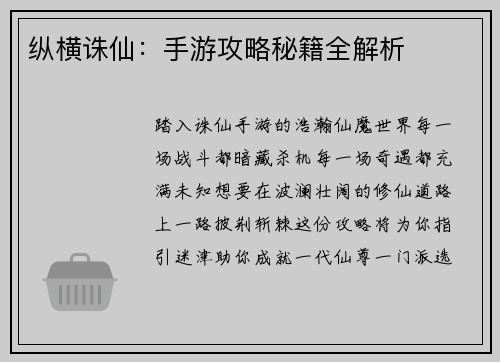 纵横诛仙：手游攻略秘籍全解析

踏入诛仙手游的浩瀚仙魔世界每一场战斗都暗藏杀机每一场奇遇都充满未知想要在波澜壮阔的修仙道路上一路披荆斩棘这份攻略将为你指引迷津助你成就一代仙尊一门派选